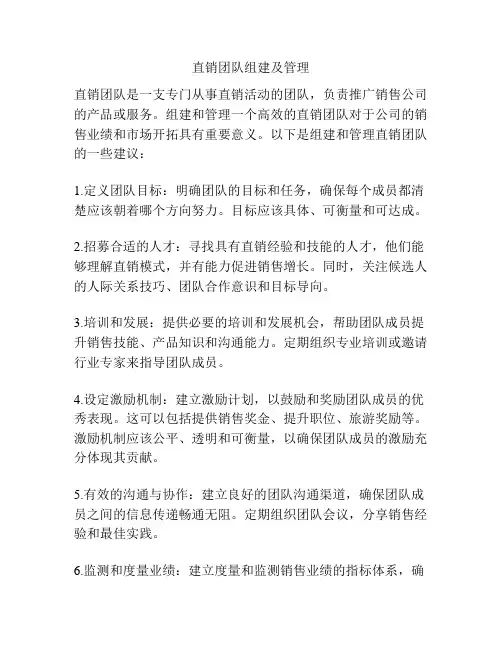 直销团队组建及管理

直销团队是一支专门从事直销活动的团队，负责推广销售公司的产品或服务。组建和管理一个高效的直销团队对于公司的销售业绩和市场开拓具有重要意义。以下是组建和管理直销团队的一些建议：

1.定义团队目标：明确团队的目标和任务，确保每个成员都清楚应该朝着哪个方向努力。目标应该具体、可衡量和可达成。

2.招募合适的人才：寻找具有直销经验和技能的人才，他们能够理解直销模式，并有能力促进销售增长。同时，关注候选人的人际关系技巧、团队合作意识和目标导向。

3.培训和发展：提供必要的培训和发展机会，帮助团队成员提升销售技能、产品知识和沟通能力。定期组织专业培训或邀请行业专家来指导团队成员。

4.设定激励机制：建立激励计划，以鼓励和奖励团队成员的优秀表现。这可以包括提供销售奖金、提升职位、旅游奖励等。激励机制应该公平、透明和可衡量，以确保团队成员的激励充分体现其贡献。

5.有效的沟通与协作：建立良好的团队沟通渠道，确保团队成员之间的信息传递畅通无阻。定期组织团队会议，分享销售经验和最佳实践。

6.监测和度量业绩：建立度量和监测销售业绩的指标体系，确